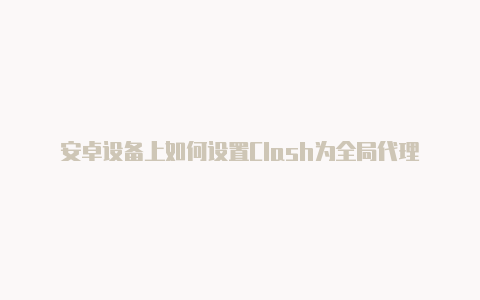 安卓设备上如何设置Clash为全局代理